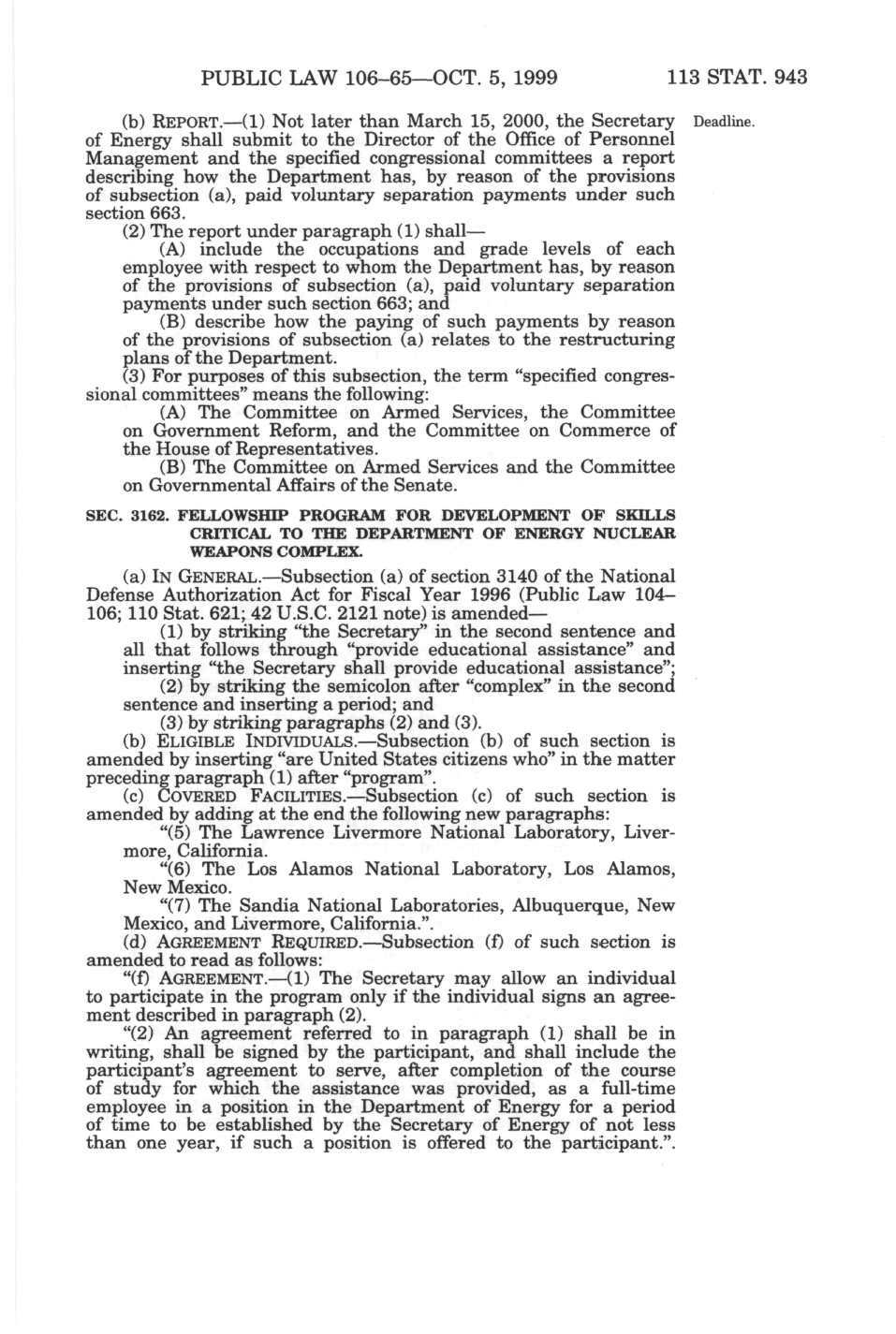 PUBLIC LAW 106–65—OCT. 5, 1999 113 STAT. 943

(b) REPORT.—(1) Not later than March 15, 2000, the Secretary of Energy shall submit to the Director of the Office of Personnel Management and the specified congressional committees a report describing how the Department has, by reason of the provisions of subsection (a), paid voluntary separation payments under such section 663.

Deadline.

(2) The report under paragraph (1) shall—

(A) include the occupations and grade levels of each employee with respect to whom the Department has, by reason of the provisions of subsection (a), paid voluntary separation payments under such section 663; and

(B) describe how the paying of such payments by reason of the provisions of subsection (a) relates to the restructuring plans of the Department.

(3) For purposes of this subsection, the term "specified congressional committees" means the following:

(A) The Committee on Armed Services, the Committee on Government Reform, and the Committee on Commerce of the House of Representatives.

(B) The Committee on Armed Services and the Committee on Governmental Affairs of the Senate.

SEC. 3162. FELLOWSHIP PROGRAM FOR DEVELOPMENT OF SKILLS CRITICAL TO THE DEPARTMENT OF ENERGY NUCLEAR WEAPONS COMPLEX.

(a) IN GENERAL.—Subsection (a) of section 3140 of the National Defense Authorization Act for Fiscal Year 1996 (Public Law 104–106; 110 Stat. 621; 42 U.S.C. 2121 note) is amended—

(1) by striking "the Secretary" in the second sentence and all that follows through "provide educational assistance" and inserting "the Secretary shall provide educational assistance";

(2) by striking the semicolon after "complex" in the second sentence and inserting a period; and

(3) by striking paragraphs (2) and (3).

(b) ELIGIBLE INDIVIDUALS.—Subsection (b) of such section is amended by inserting "are United States citizens who" in the matter preceding paragraph (1) after "program".

(c) COVERED FACILITIES.—Subsection (c) of such section is amended by adding at the end the following new paragraphs:

"(5) The Lawrence Livermore National Laboratory, Livermore, California.

"(6) The Los Alamos National Laboratory, Los Alamos, New Mexico.

"(7) The Sandia National Laboratories, Albuquerque, New Mexico, and Livermore, California.".

(d) AGREEMENT REQUIRED.—Subsection (f) of such section is amended to read as follows:

"(f) AGREEMENT.—(1) The Secretary may allow an individual to participate in the program only if the individual signs an agreement described in paragraph (2).

"(2) An agreement referred to in paragraph (1) shall be in writing, shall be signed by the participant, and shall include the participant's agreement to serve, after completion of the course of study for which the assistance was provided, as a full-time employee in a position in the Department of Energy for a period of time to be established by the Secretary of Energy of not less than one year, if such a position is offered to the participant.".